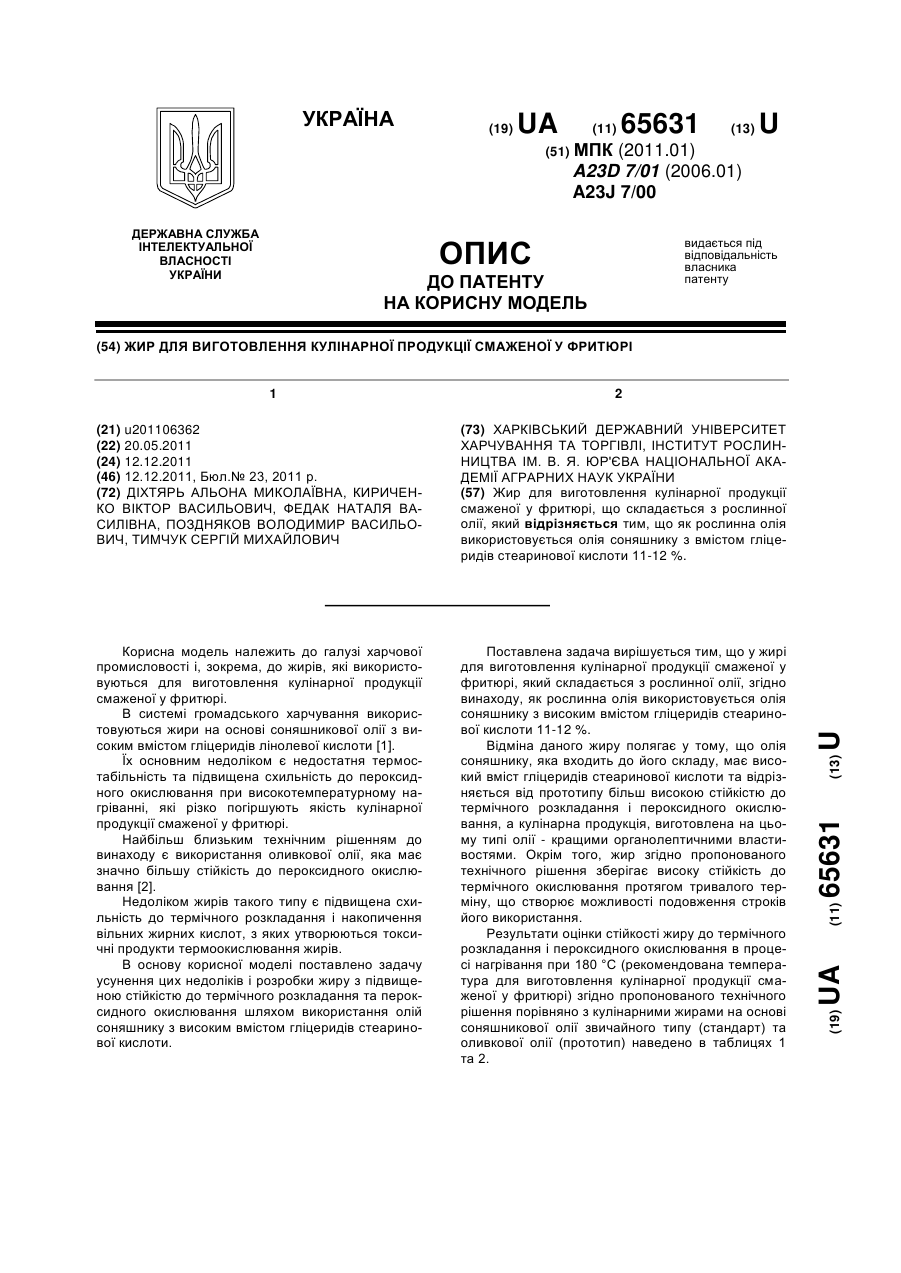 УКРАЇНА

(19) UA (11) 65631 (13) U

(51) МПК (2011.01)
A23D 7/01 (2006.01)
A23J 7/00

ДЕРЖАВНА СЛУЖБА ІНТЕЛЕКТУАЛЬНОЇ ВЛАСНОСТІ УКРАЇНИ

ОПИС
ДО ПАТЕНТУ
НА КОРИСНУ МОДЕЛЬ

видається під відповідальність власника патенту

(54) ЖИР ДЛЯ ВИГОТОВЛЕННЯ КУЛІНАРНОЇ ПРОДУКЦІЇ СМАЖЕНОЇ У ФРИТЮРІ

1

(21) u201106362
(22) 20.05.2011
(24) 12.12.2011
(46) 12.12.2011, Бюл.№ 23, 2011 р.
(72) ДІХТЯРЬ АЛЬОНА МИКОЛАЇВНА, КИРИЧЕНКО ВІКТОР ВАСИЛЬОВИЧ, ФЕДАК НАТАЛЯ ВАСИЛІВНА, ПОЗДНЯКОВ ВОЛОДИМИР ВАСИЛЬОВИЧ, ТИМЧУК СЕРГІЙ МИХАЙЛОВИЧ

2

(73) ХАРКІВСЬКИЙ ДЕРЖАВНИЙ УНІВЕРСИТЕТ ХАРЧУВАННЯ ТА ТОРГІВЛІ, ІНСТИТУТ РОСЛИННИЦТВА ІМ. В. Я. ЮР'ЄВА НАЦІОНАЛЬНОЇ АКАДЕМІЇ АГРАРНИХ НАУК УКРАЇНИ
(57) Жир для виготовлення кулінарної продукції смаженої у фритюрі, що складається з рослинної олії, який відрізняється тим, що як рослинна олія використовується олія соняшнику з вмістом гліцеридів стеаринової кислоти 11-12 %.

Корисна модель належить до галузі харчової промисловості і, зокрема, до жирів, які використовуються для виготовлення кулінарної продукції смаженої у фритюрі.

В системі громадського харчування використовуються жири на основі соняшникової олії з високим вмістом гліцеридів лінолевої кислоти [1].

Їх основним недоліком є недостатня термостабільність та підвищена схильність до пероксидного окислювання при високотемпературному нагріванні, які різко погіршують якість кулінарної продукції смаженої у фритюрі.

Найбільш близьким технічним рішенням до винаходу є використання оливкової олії, яка має значно більшу стійкість до пероксидного окислювання [2].

Недоліком жирів такого типу є підвищена схильність до термічного розкладання і накопичення вільних жирних кислот, з яких утворюються токсичні продукти термоокислювання жирів.

В основу корисної моделі поставлено задачу усунення цих недоліків і розробки жиру з підвищеною стійкістю до термічного розкладання та пероксидного окислювання шляхом використання олій соняшнику з високим вмістом гліцеридів стеаринової кислоти.

Поставлена задача вирішується тим, що у жирі для виготовлення кулінарної продукції смаженої у фритюрі, який складається з рослинної олії, згідно винаходу, як рослинна олія використовується олія соняшнику з високим вмістом гліцеридів стеаринової кислоти 11-12 %.

Відміна даного жиру полягає у тому, що олія соняшнику, яка входить до його складу, має високий вміст гліцеридів стеаринової кислоти та відрізняється від прототипу більш високою стійкістю до термічного розкладання і пероксидного окислювання, а кулінарна продукція, виготовлена на цьому типі олії - кращими органолептичними властивостями. Окрім того, жир згідно пропонованого технічного рішення зберігає високу стійкість до термічного окислювання протягом тривалого терміну, що створює можливості подовження строків його використання.

Результати оцінки стійкості жиру до термічного розкладання і пероксидного окислювання в процесі нагрівання при 180 °С (рекомендована температура для виготовлення кулінарної продукції смаженої у фритюрі) згідно пропонованого технічного рішення порівняно з кулінарними жирами на основі соняшникової олії звичайного типу (стандарт) та оливкової олії (прототип) наведено в таблицях 1 та 2.

(19) UA (11) 65631 (13) U